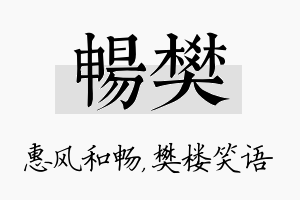 暢樊

惠风和畅，樊楼笑语